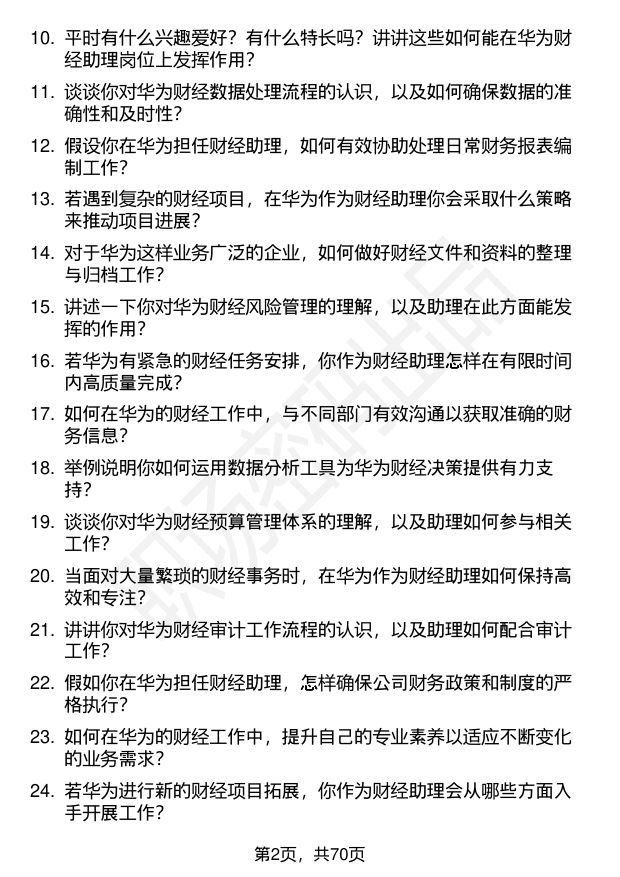 10. 平时有什么兴趣爱好？有什么特长吗？讲讲这些如何能在华为财经助理岗位上发挥作用？

11. 谈谈你对华为财经数据处理流程的认识，以及如何确保数据的准确性和及时性？

12. 假设你在华为担任财经助理，如何有效协助处理日常财务报表编制工作？

13. 若遇到复杂的财经项目，在华为作为财经助理你会采取什么策略来推动项目进展？

14. 对于华为这样业务广泛的企业，如何做好财经文件和资料的整理与归档工作？

15. 讲述一下你对华为财经风险管理的理解，以及助理在此方面能发挥的作用？

16. 若华为有紧急的财经任务安排，你作为财经助理怎样在有限时间内高质量完成？

17. 如何在华为的财经工作中，与不同部门有效沟通以获取准确的财务信息？

18. 举例说明你如何运用数据分析工具为华为财经决策提供有力支持？

19. 谈谈你对华为财经预算管理体系的理解，以及助理如何参与相关工作？

20. 当面对大量繁琐的财经事务时，在华为作为财经助理如何保持高效和专注？

21. 讲讲你对华为财经审计工作流程的认识，以及助理如何配合审计工作？

22. 假如你在华为担任财经助理，怎样确保公司财务政策和制度的严格执行？

23. 如何在华为的财经工作中，提升自己的专业素养以适应不断变化的业务需求？

24. 若华为进行新的财经项目拓展，你作为财经助理会从哪些方面入手开展工作？

第2页，共70页